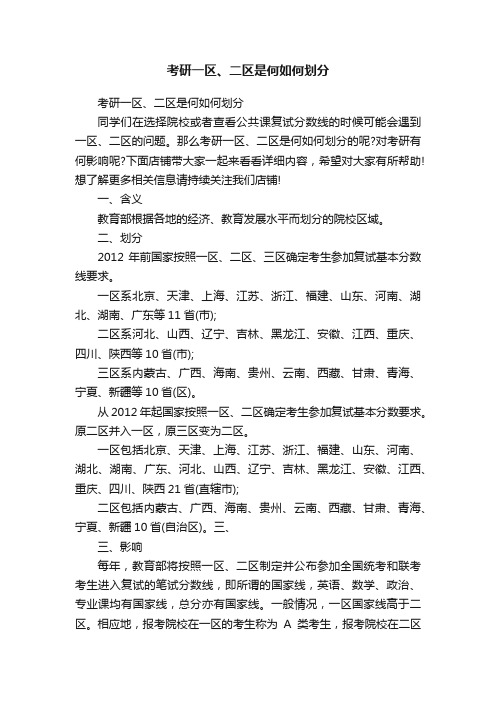 考研一区、二区是何如何划分

考研一区、二区是何如何划分

同学们在选择院校或者查看公共课复试分数线的时候可能会遇到一区、二区的问题。那么考研一区、二区是何如何划分的呢?对考研有何影响呢?下面店铺带大家一起来看看详细内容，希望对大家有所帮助!想了解更多相关信息请持续关注我们店铺!

一、含义

教育部根据各地的经济、教育发展水平而划分的院校区域。

二、划分

2012 年前国家按照一区、二区、三区确定考生参加复试基本分数线要求。

一区系北京、天津、上海、江苏、浙江、福建、山东、河南、湖北、湖南、广东等 11 省(市);

二区系河北、山西、辽宁、吉林、黑龙江、安徽、江西、重庆、四川、陕西等 10 省(市);

三区系内蒙古、广西、海南、贵州、云南、西藏、甘肃、青海、宁夏、新疆等 10 省(区)。

从 2012 年起国家按照一区、二区确定考生参加复试基本分数要求。原二区并入一区，原三区变为二区。

一区包括北京、天津、上海、江苏、浙江、福建、山东、河南、湖北、湖南、广东、河北、山西、辽宁、吉林、黑龙江、安徽、江西、重庆、四川、陕西 21 省(直辖市);

二区包括内蒙古、广西、海南、贵州、云南、西藏、甘肃、青海、宁夏、新疆 10 省(自治区)。三、

三、影响

每年，教育部将按照一区、二区制定并公布参加全国统考和联考考生进入复试的笔试分数线，即所谓的国家线，英语、数学、政治、专业课均有国家线，总分亦有国家线。一般情况，一区国家线高于二区。相应地，报考院校在一区的考生称为 A 类考生，报考院校在二区